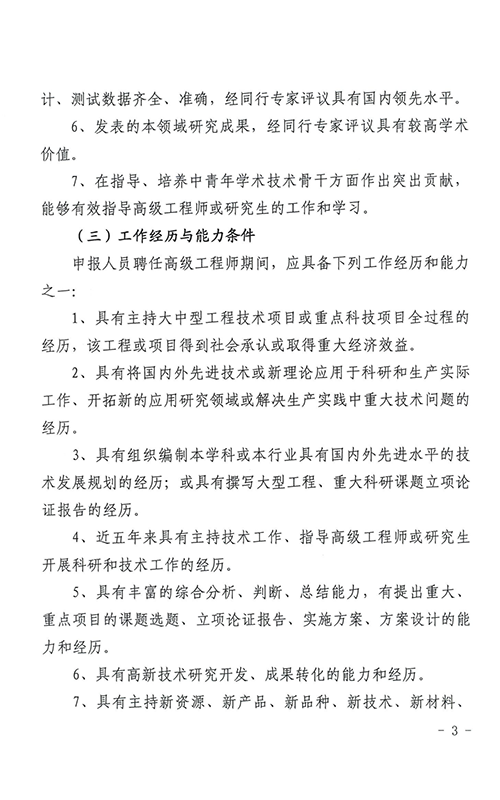 计、测试数据齐全、准确，经同行专家评议具有国内领先水平。

6、发表的本领域研究成果，经同行专家评议具有较高学术价值。

7、在指导、培养中青年学术技术骨干方面作出突出贡献，能够有效指导高级工程师或研究生的工作和学习。

（三）工作经历与能力条件

申报人员聘任高级工程师期间，应具备下列工作经历和能力之一：

1、具有主持大中型工程技术项目或重点科技项目全过程的经历，该工程或项目得到社会承认或取得重大经济效益。

2、具有将国内外先进技术或新理论应用于科研和生产实际工作、开拓新的应用研究领域或解决生产实践中重大技术问题的经历。

3、具有组织编制本学科或本行业具有国内外先进水平的技术发展规划的经历；或具有撰写大型工程、重大科研课题立项论证报告的经历。

4、近五年来具有主持技术工作、指导高级工程师或研究生开展科研和技术工作的经历。

5、具有丰富的综合分析、判断、总结能力，有提出重大、重点项目的课题选题、立项论证报告、实施方案、方案设计的能力和经历。

6、具有高新技术研究开发、成果转化的能力和经历。

7、具有主持新资源、新产品、新品种、新技术、新材料、

- 3 -